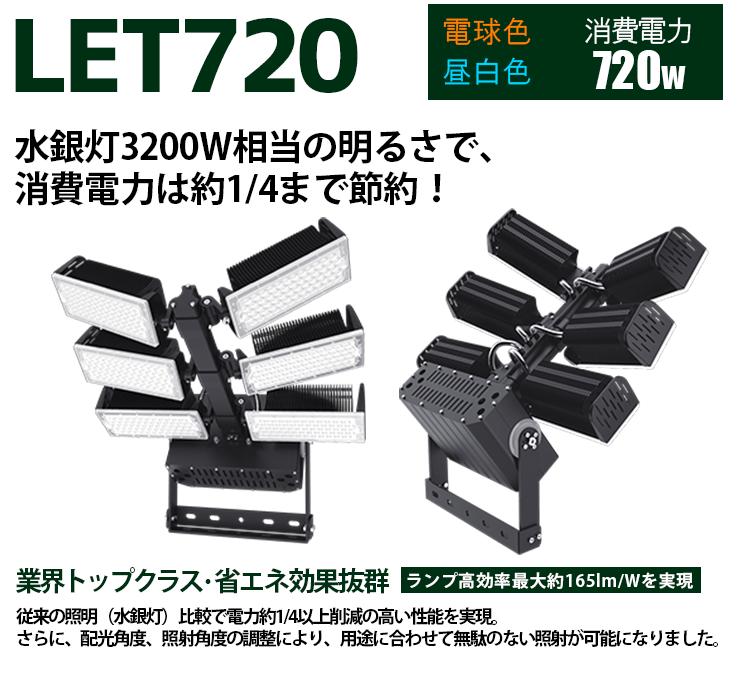 LET720

電球色
昼白色

消費電力
720w

水銀灯3200W相当の明るさで、
消費電力は約1/4まで節約！

業界トップクラス･省エネ効果抜群

ランプ高効率最大約165lm/Wを実現

従来の照明（水銀灯）比較で電力約1/4以上削減の高い性能を実現。
さらに、配光角度、照射角度の調整により、用途に合わせて無駄のない照射が可能になりました。